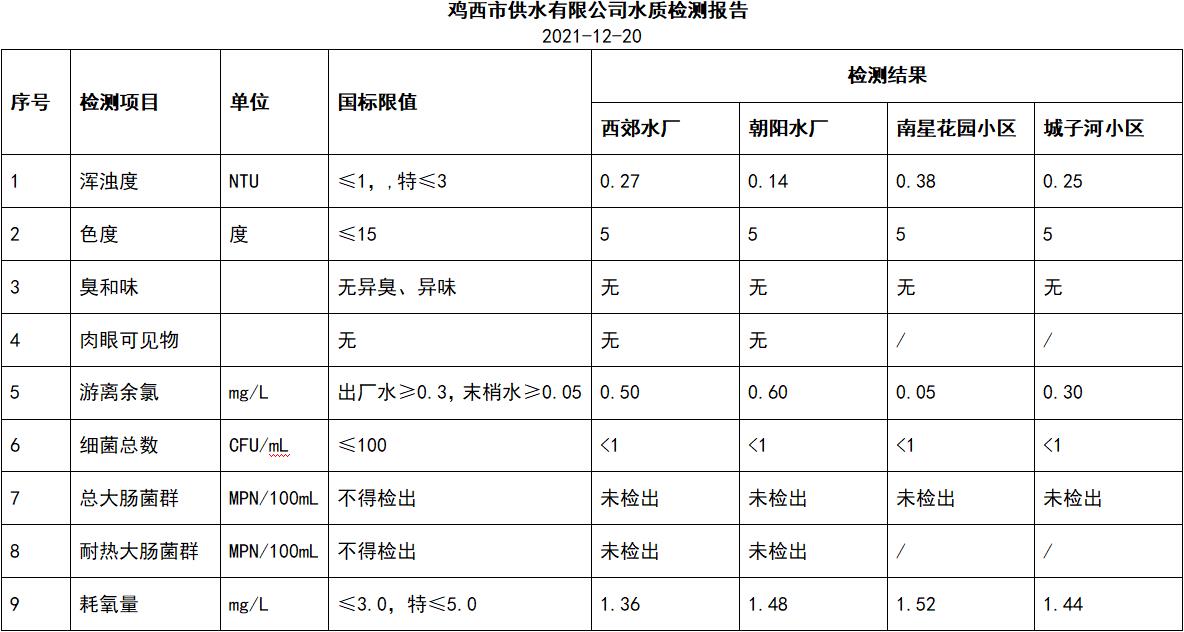 鸡西市供水有限公司水质检测报告
2021-12-20

| 序号 | 检测项目 | 单位 | 国标限值 | 检测结果 | | | |
|---|---|---|---|---|---|---|---|
| | | | | 西郊水厂 | 朝阳水厂 | 南星花园小区 | 城子河小区 |
| 1 | 浑浊度 | NTU | ≤1，，特≤3 | 0.27 | 0.14 | 0.38 | 0.25 |
| 2 | 色度 | 度 | ≤15 | 5 | 5 | 5 | 5 |
| 3 | 臭和味 | | 无异臭、异味 | 无 | 无 | 无 | 无 |
| 4 | 肉眼可见物 | | 无 | 无 | 无 | / | / |
| 5 | 游离余氯 | mg/L | 出厂水≥0.3，末梢水≥0.05 | 0.50 | 0.60 | 0.05 | 0.30 |
| 6 | 细菌总数 | CFU/mL | ≤100 | <1 | <1 | <1 | <1 |
| 7 | 总大肠菌群 | MPN/100mL | 不得检出 | 未检出 | 未检出 | 未检出 | 未检出 |
| 8 | 耐热大肠菌群 | MPN/100mL | 不得检出 | 未检出 | 未检出 | / | / |
| 9 | 耗氧量 | mg/L | ≤3.0，特≤5.0 | 1.36 | 1.48 | 1.52 | 1.44 |